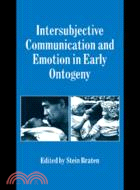 Intersubjective Communication and Emotion in Early Ontogeny

Edited by Stein Bråten